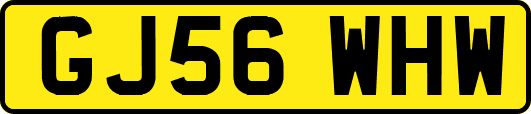 GJ56 WHW